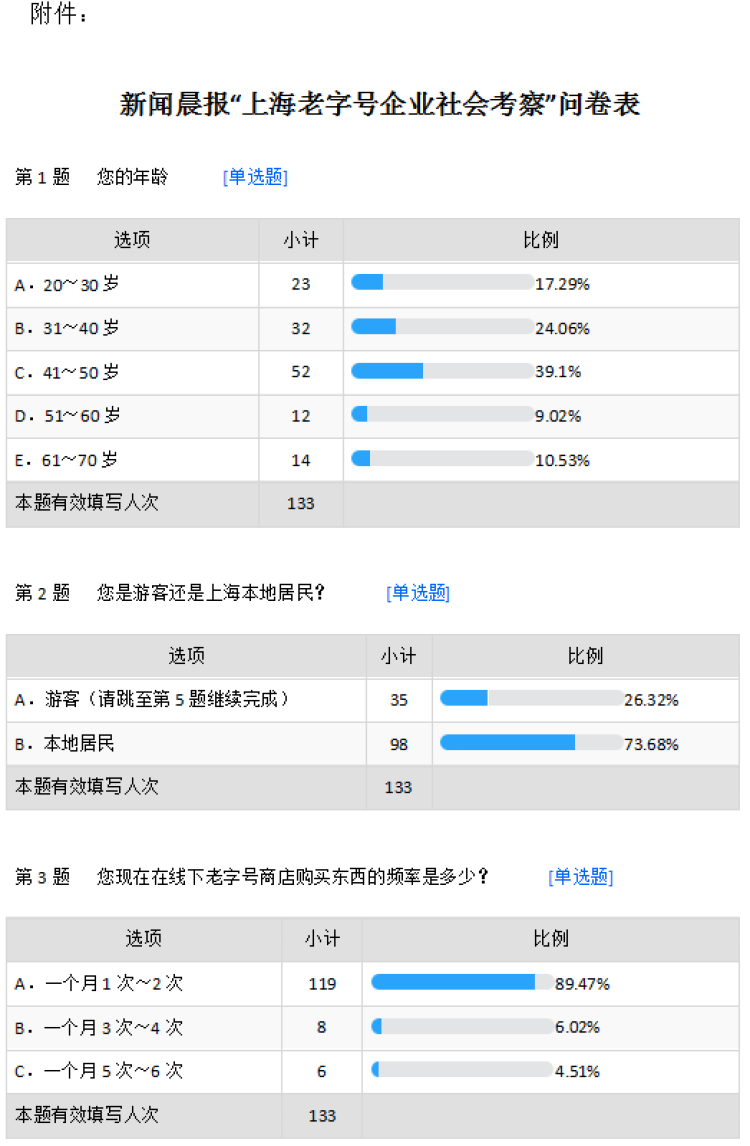 附件：

新闻晨报“上海老字号企业社会考察”问卷表

第 1 题 您的年龄 [单选题]

| 选项 | 小计 | 比例 |
|---|---|---|
| A．20～30 岁 | 23 | 17.29% |
| B．31～40 岁 | 32 | 24.06% |
| C．41～50 岁 | 52 | 39.1% |
| D．51～60 岁 | 12 | 9.02% |
| E．61～70 岁 | 14 | 10.53% |
| 本题有效填写人次 | 133 | |

第 2 题 您是游客还是上海本地居民？ [单选题]

| 选项 | 小计 | 比例 |
|---|---|---|
| A．游客（请跳至第 5 题继续完成） | 35 | 26.32% |
| B．本地居民 | 98 | 73.68% |
| 本题有效填写人次 | 133 | |

第 3 题 您现在在线下老字号商店购买东西的频率是多少？ [单选题]

| 选项 | 小计 | 比例 |
|---|---|---|
| A．一个月 1 次～2 次 | 119 | 89.47% |
| B．一个月 3 次～4 次 | 8 | 6.02% |
| C．一个月 5 次～6 次 | 6 | 4.51% |
| 本题有效填写人次 | 133 | |